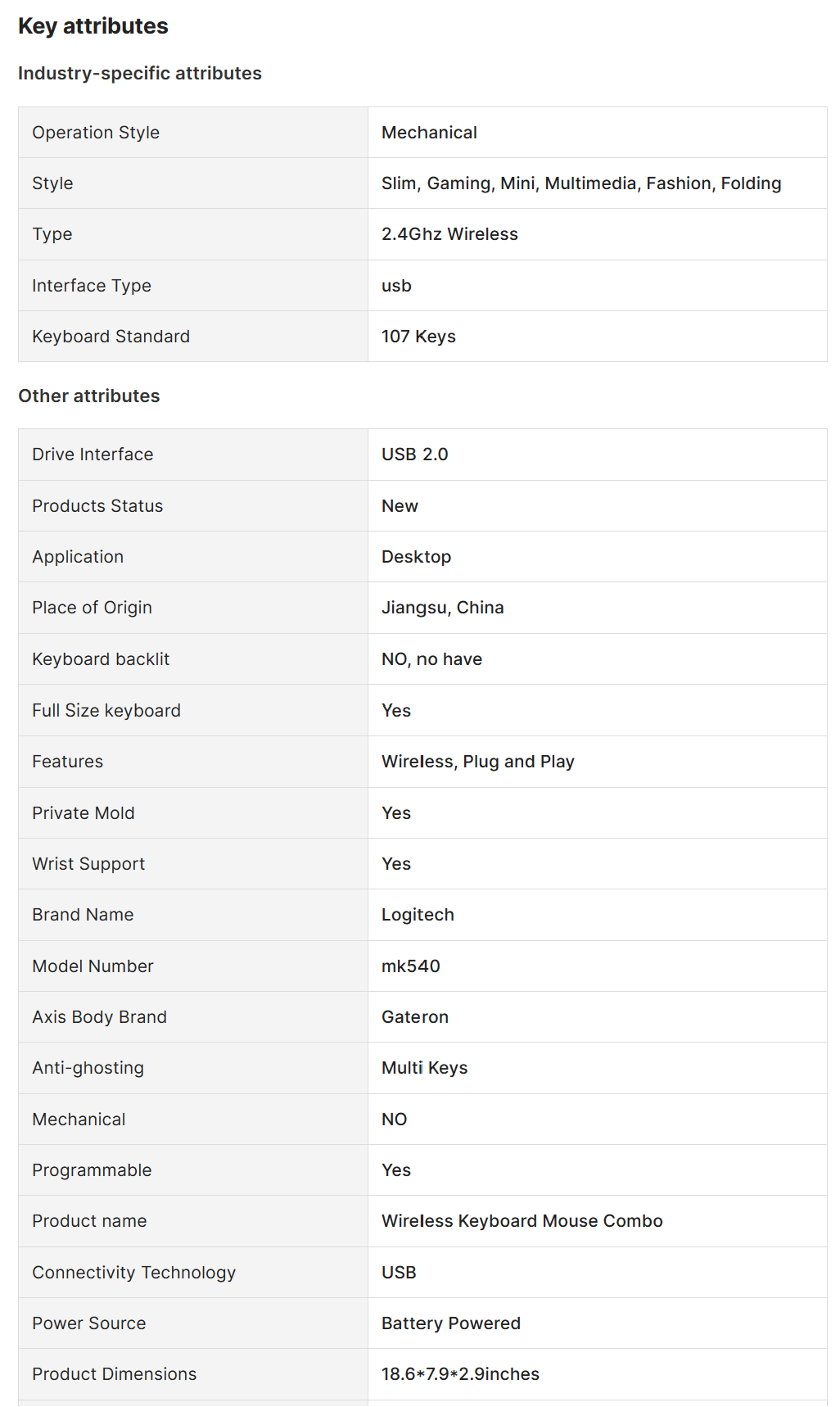 Key attributes

Industry-specific attributes

| Operation Style | Mechanical |
|---|---|
| Style | Slim, Gaming, Mini, Multimedia, Fashion, Folding |
| Type | 2.4Ghz Wireless |
| Interface Type | usb |
| Keyboard Standard | 107 Keys |

Other attributes

| Drive Interface | USB 2.0 |
|---|---|
| Products Status | New |
| Application | Desktop |
| Place of Origin | Jiangsu, China |
| Keyboard backlit | NO, no have |
| Full Size keyboard | Yes |
| Features | Wireless, Plug and Play |
| Private Mold | Yes |
| Wrist Support | Yes |
| Brand Name | Logitech |
| Model Number | mk540 |
| Axis Body Brand | Gateron |
| Anti-ghosting | Multi Keys |
| Mechanical | NO |
| Programmable | Yes |
| Product name | Wireless Keyboard Mouse Combo |
| Connectivity Technology | USB |
| Power Source | Battery Powered |
| Product Dimensions | 18.6*7.9*2.9inches |